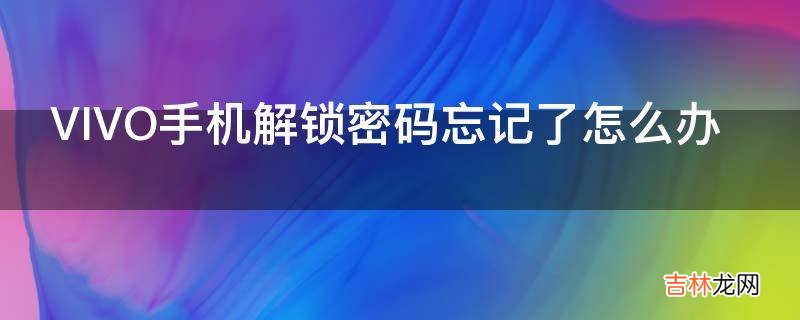 VIVO手机解锁密码忘记了怎么办

吉林龙网